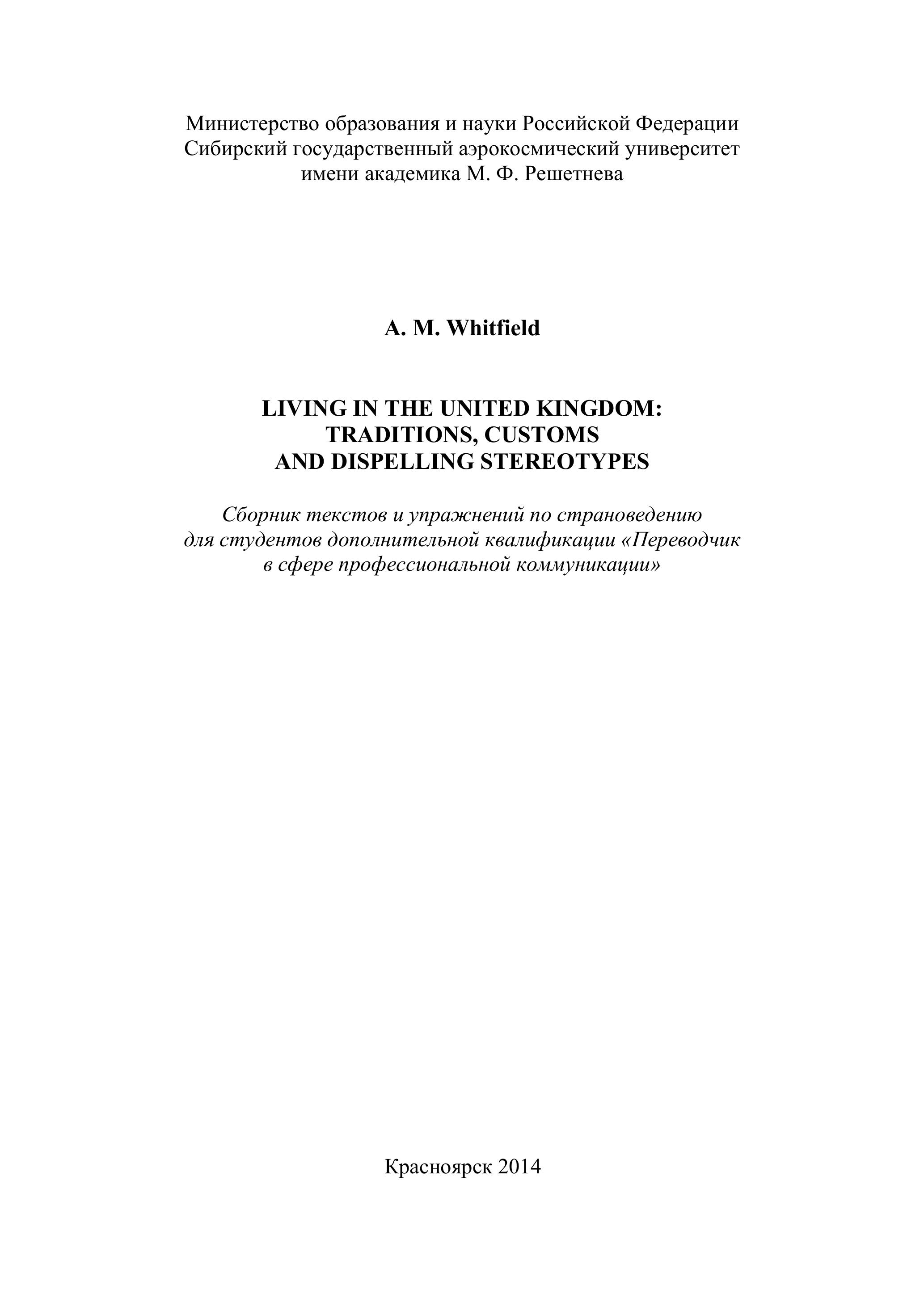 Министерство образования и науки Российской Федерации
Сибирский государственный аэрокосмический университет
имени академика М. Ф. Решетнева

A. M. Whitfield

LIVING IN THE UNITED KINGDOM:
TRADITIONS, CUSTOMS
AND DISPELLING STEREOTYPES

Сборник текстов и упражнений по страноведению для студентов дополнительной квалификации «Переводчик в сфере профессиональной коммуникации»

Красноярск 2014